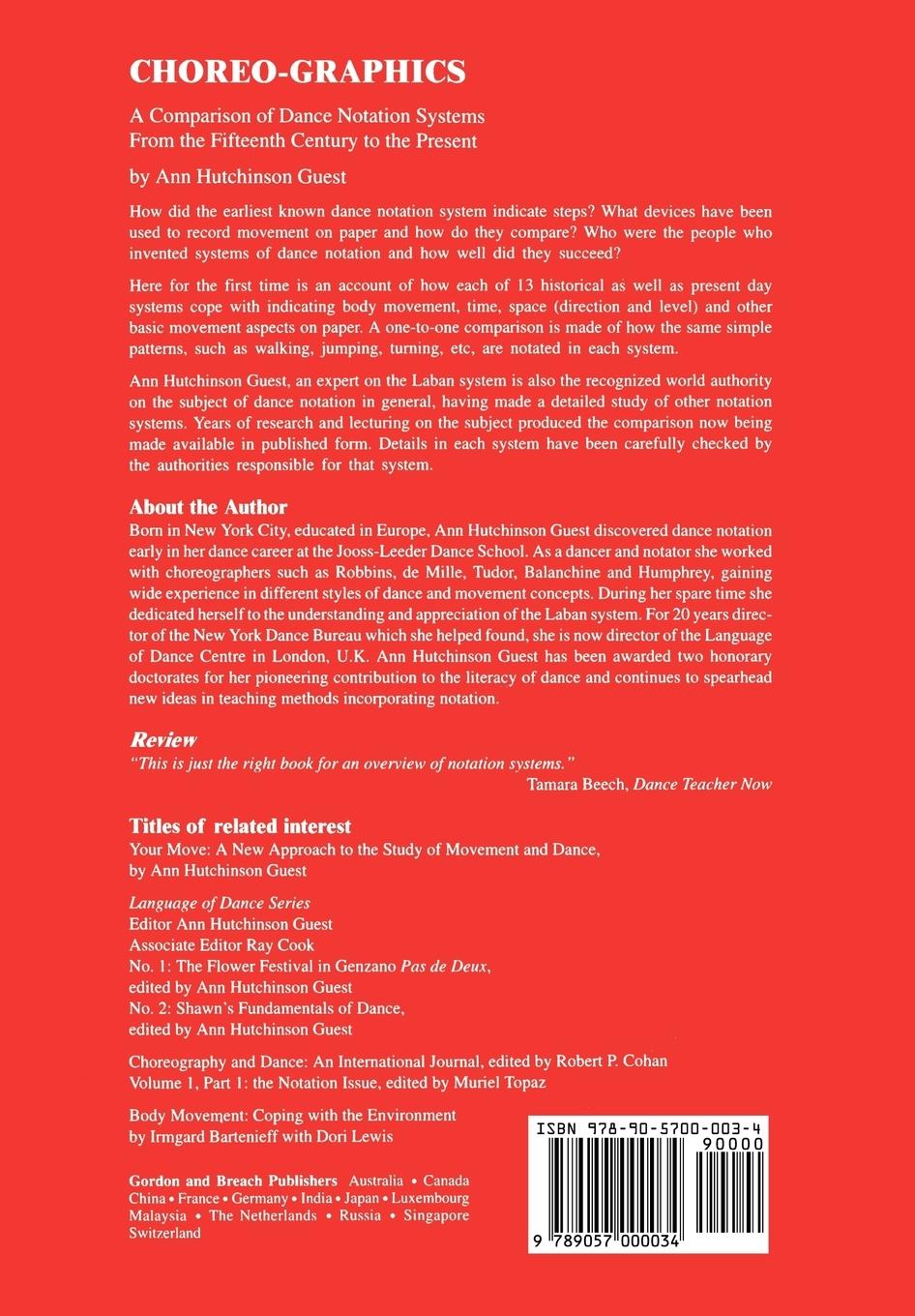 CHOREO-GRAPHICS

A Comparison of Dance Notation Systems From the Fifteenth Century to the Present

by Ann Hutchinson Guest

How did the earliest known dance notation system indicate steps? What devices have been used to record movement on paper and how do they compare? Who were the people who invented systems of dance notation and how well did they succeed?

Here for the first time is an account of how each of 13 historical as well as present day systems cope with indicating body movement, time, space (direction and level) and other basic movement aspects on paper. A one-to-one comparison is made of how the same simple patterns, such as walking, jumping, turning, etc, are notated in each system.

Ann Hutchinson Guest, an expert on the Laban system is also the recognized world authority on the subject of dance notation in general, having made a detailed study of other notation systems. Years of research and lecturing on the subject produced the comparison now being made available in published form. Details in each system have been carefully checked by the authorities responsible for that system.

About the Author
Born in New York City, educated in Europe, Ann Hutchinson Guest discovered dance notation early in her dance career at the Jooss-Leeder Dance School. As a dancer and notator she worked with choreographers such as Robbins, de Mille, Tudor, Balanchine and Humphrey, gaining wide experience in different styles of dance and movement concepts. During her spare time she dedicated herself to the understanding and appreciation of the Laban system. For 20 years director of the New York Dance Bureau which she helped found, she is now director of the Language of Dance Centre in London, U.K. Ann Hutchinson Guest has been awarded two honorary doctorates for her pioneering contribution to the literacy of dance and continues to spearhead new ideas in teaching methods incorporating notation.

Review
"This is just the right book for an overview of notation systems."
Tamara Beech, Dance Teacher Now

Titles of related interest
Your Move: A New Approach to the Study of Movement and Dance, by Ann Hutchinson Guest

Language of Dance Series
Editor Ann Hutchinson Guest
Associate Editor Ray Cook
No. 1: The Flower Festival in Genzano Pas de Deux, edited by Ann Hutchinson Guest
No. 2: Shawn's Fundamentals of Dance, edited by Ann Hutchinson Guest

Choreography and Dance: An International Journal, edited by Robert P. Cohan
Volume 1, Part 1: the Notation Issue, edited by Muriel Topaz

Body Movement: Coping with the Environment by Irmgard Bartenieff with Dori Lewis

Gordon and Breach Publishers Australia • Canada China • France • Germany • India • Japan • Luxembourg Malaysia • The Netherlands • Russia • Singapore Switzerland

ISBN 978-90-5700-003-4
90000
9 789057 000034